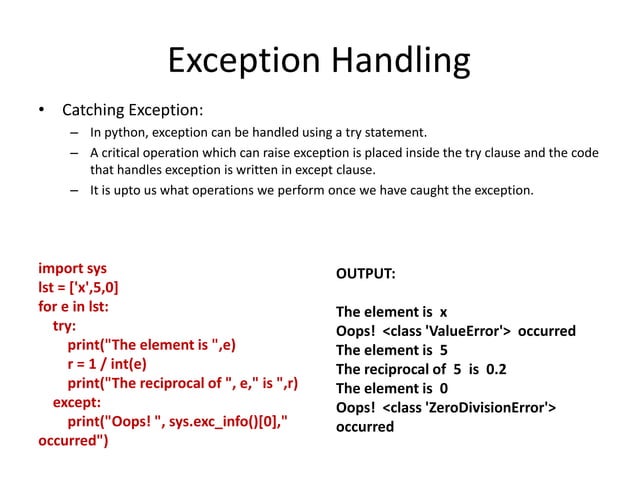 Exception Handling

• Catching Exception:
– In python, exception can be handled using a try statement.
– A critical operation which can raise exception is placed inside the try clause and the code that handles exception is written in except clause.
– It is upto us what operations we perform once we have caught the exception.

import sys
lst = ['x',5,0]
for e in lst:
try:
print("The element is ",e)
r = 1 / int(e)
print("The reciprocal of ", e," is ",r)
except:
print("Oops! ", sys.exc_info()[0]," occurred")

OUTPUT:

The element is x
Oops! <class 'ValueError'> occurred
The element is 5
The reciprocal of 5 is 0.2
The element is 0
Oops! <class 'ZeroDivisionError'> occurred